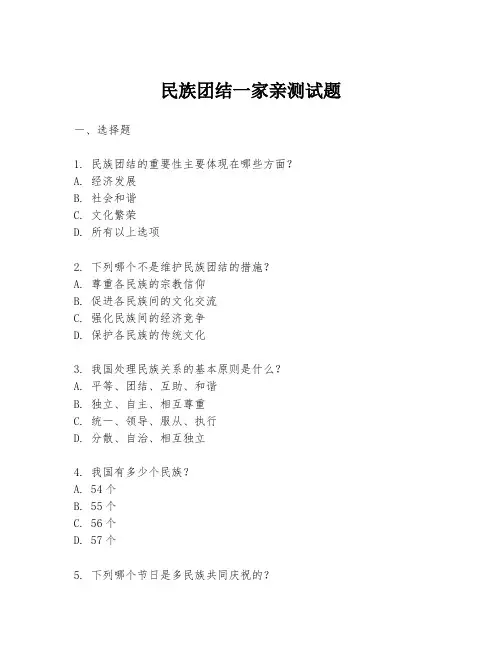 民族团结一家亲测试题

一、选择题

1. 民族团结的重要性主要体现在哪些方面？
A. 经济发展
B. 社会和谐
C. 文化繁荣
D. 所有以上选项

2. 下列哪个不是维护民族团结的措施？
A. 尊重各民族的宗教信仰
B. 促进各民族间的文化交流
C. 强化民族间的经济竞争
D. 保护各民族的传统文化

3. 我国处理民族关系的基本原则是什么？
A. 平等、团结、互助、和谐
B. 独立、自主、相互尊重
C. 统一、领导、服从、执行
D. 分散、自治、相互独立

4. 我国有多少个民族？
A. 54个
B. 55个
C. 56个
D. 57个

5. 下列哪个节日是多民族共同庆祝的？